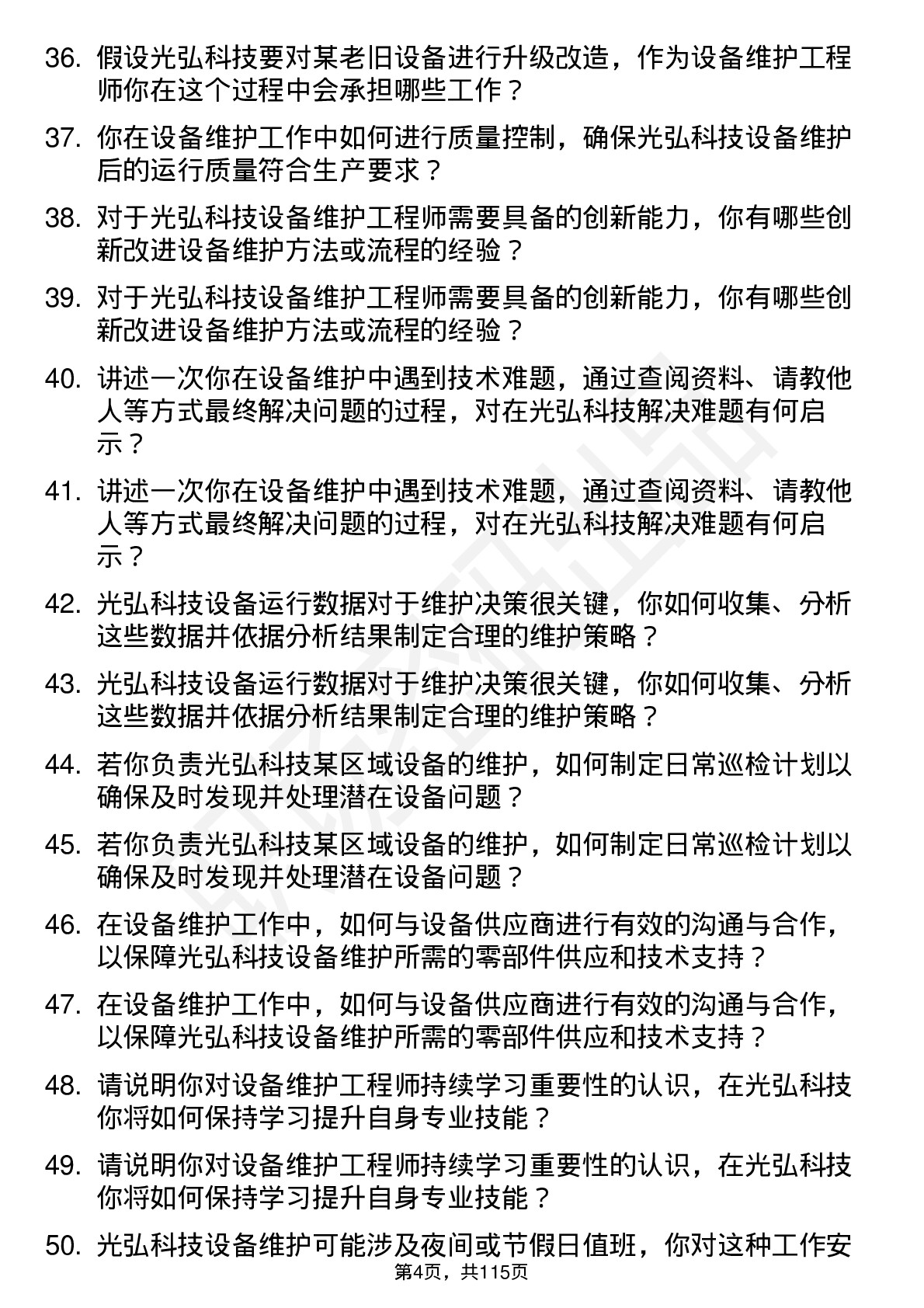 36. 假设光弘科技要对某老旧设备进行升级改造，作为设备维护工程师你在这个过程中会承担哪些工作？

37. 你在设备维护工作中如何进行质量控制，确保光弘科技设备维护后的运行质量符合生产要求？

38. 对于光弘科技设备维护工程师需要具备的创新能力，你有哪些创新改进设备维护方法或流程的经验？

39. 对于光弘科技设备维护工程师需要具备的创新能力，你有哪些创新改进设备维护方法或流程的经验？

40. 讲述一次你在设备维护中遇到技术难题，通过查阅资料、请教他人等方式最终解决问题的过程，对在光弘科技解决难题有何启示？

41. 讲述一次你在设备维护中遇到技术难题，通过查阅资料、请教他人等方式最终解决问题的过程，对在光弘科技解决难题有何启示？

42. 光弘科技设备运行数据对于维护决策很关键，你如何收集、分析这些数据并依据分析结果制定合理的维护策略？

43. 光弘科技设备运行数据对于维护决策很关键，你如何收集、分析这些数据并依据分析结果制定合理的维护策略？

44. 若你负责光弘科技某区域设备的维护，如何制定日常巡检计划以确保及时发现并处理潜在设备问题？

45. 若你负责光弘科技某区域设备的维护，如何制定日常巡检计划以确保及时发现并处理潜在设备问题？

46. 在设备维护工作中，如何与设备供应商进行有效的沟通与合作，以保障光弘科技设备维护所需的零部件供应和技术支持？

47. 在设备维护工作中，如何与设备供应商进行有效的沟通与合作，以保障光弘科技设备维护所需的零部件供应和技术支持？

48. 请说明你对设备维护工程师持续学习重要性的认识，在光弘科技你将如何保持学习提升自身专业技能？

49. 请说明你对设备维护工程师持续学习重要性的认识，在光弘科技你将如何保持学习提升自身专业技能？

50. 光弘科技设备维护可能涉及夜间或节假日值班，你对这种工作安

第4页，共115页